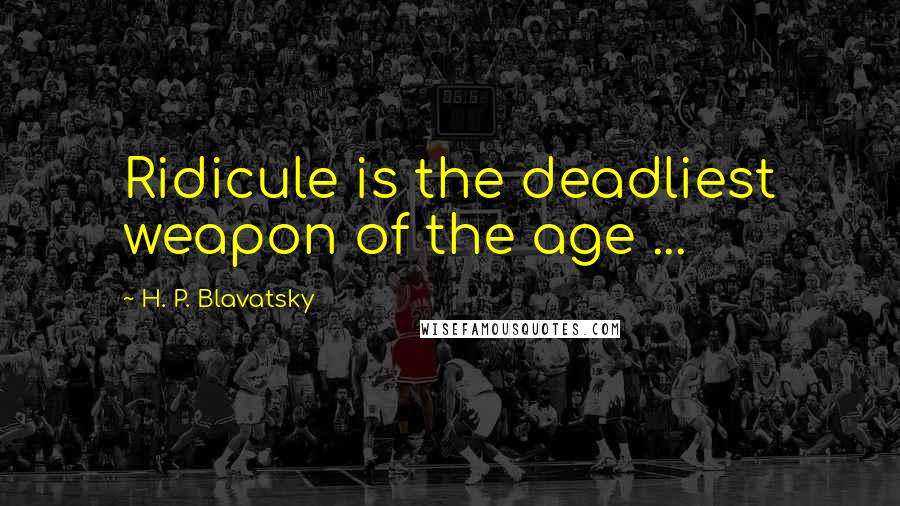 Ridicule is the deadliest weapon of the age ...

~ H. P. Blavatsky

WISEFAMOUSQUOTES.COM